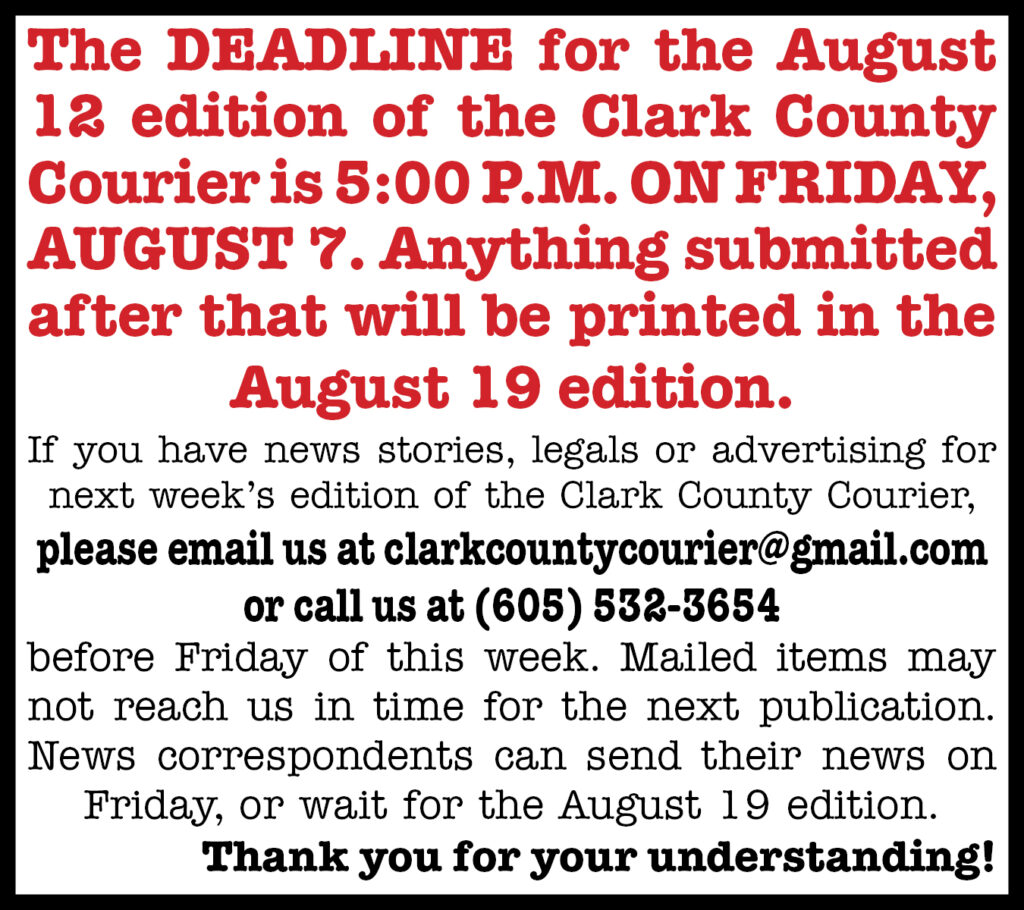 The DEADLINE for the August 12 edition of the Clark County Courier is 5:00 P.M. ON FRIDAY, AUGUST 7. Anything submitted after that will be printed in the August 19 edition.

If you have news stories, legals or advertising for next week's edition of the Clark County Courier,

please email us at clarkcountycourier@gmail.com or call us at (605) 532-3654

before Friday of this week. Mailed items may not reach us in time for the next publication. News correspondents can send their news on Friday, or wait for the August 19 edition.

Thank you for your understanding!